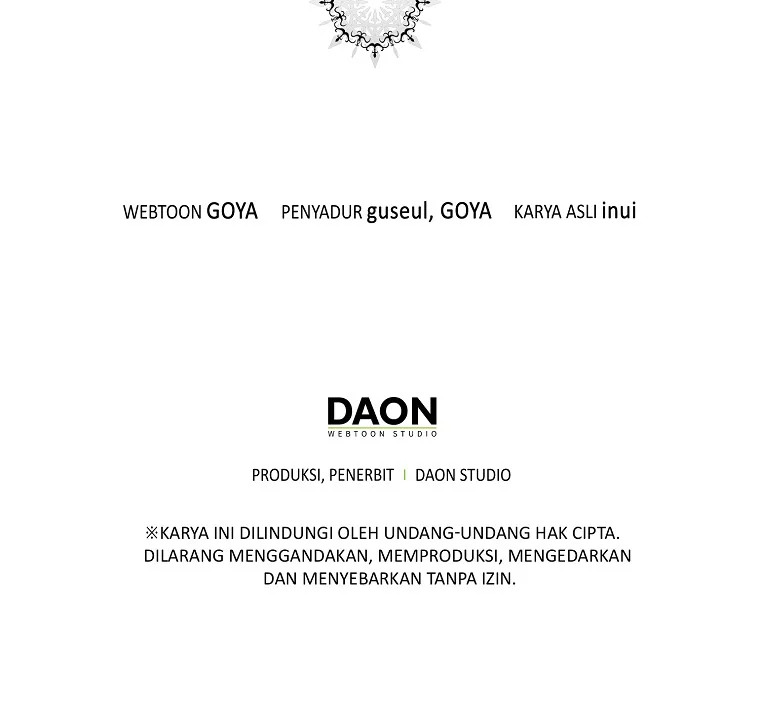 WEBTOON GOYA PENYADUR guseul, GOYA KARYA ASLI inui

DAON
WEBTOON STUDIO

PRODUKSI, PENERBIT | DAON STUDIO

※KARYA INI DILINDUNGI OLEH UNDANG-UNDANG HAK CIPTA. DILARANG MENGGANDAKAN, MEMPRODUKSI, MENGEDARKAN DAN MENYEBARKAN TANPA IZIN.